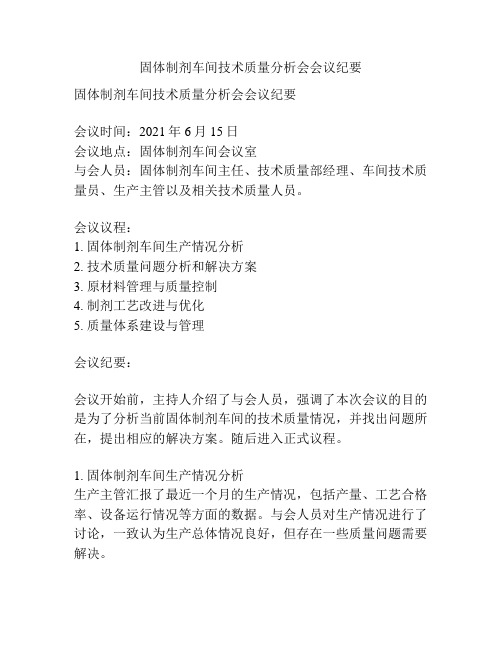 固体制剂车间技术质量分析会会议纪要

固体制剂车间技术质量分析会会议纪要

会议时间：2021 年 6 月 15 日
会议地点：固体制剂车间会议室
与会人员：固体制剂车间主任、技术质量部经理、车间技术质量员、生产主管以及相关技术质量人员。

会议议程：
1. 固体制剂车间生产情况分析
2. 技术质量问题分析和解决方案
3. 原材料管理与质量控制
4. 制剂工艺改进与优化
5. 质量体系建设与管理

会议纪要：

会议开始前，主持人介绍了与会人员，强调了本次会议的目的是为了分析当前固体制剂车间的技术质量情况，并找出问题所在，提出相应的解决方案。随后进入正式议程。

1. 固体制剂车间生产情况分析
生产主管汇报了最近一个月的生产情况，包括产量、工艺合格率、设备运行情况等方面的数据。与会人员对生产情况进行了讨论，一致认为生产总体情况良好，但存在一些质量问题需要解决。